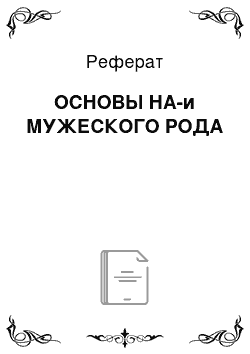 Реферат

ОСНОВЫ НА-и МУЖЕСКОГО РОДА